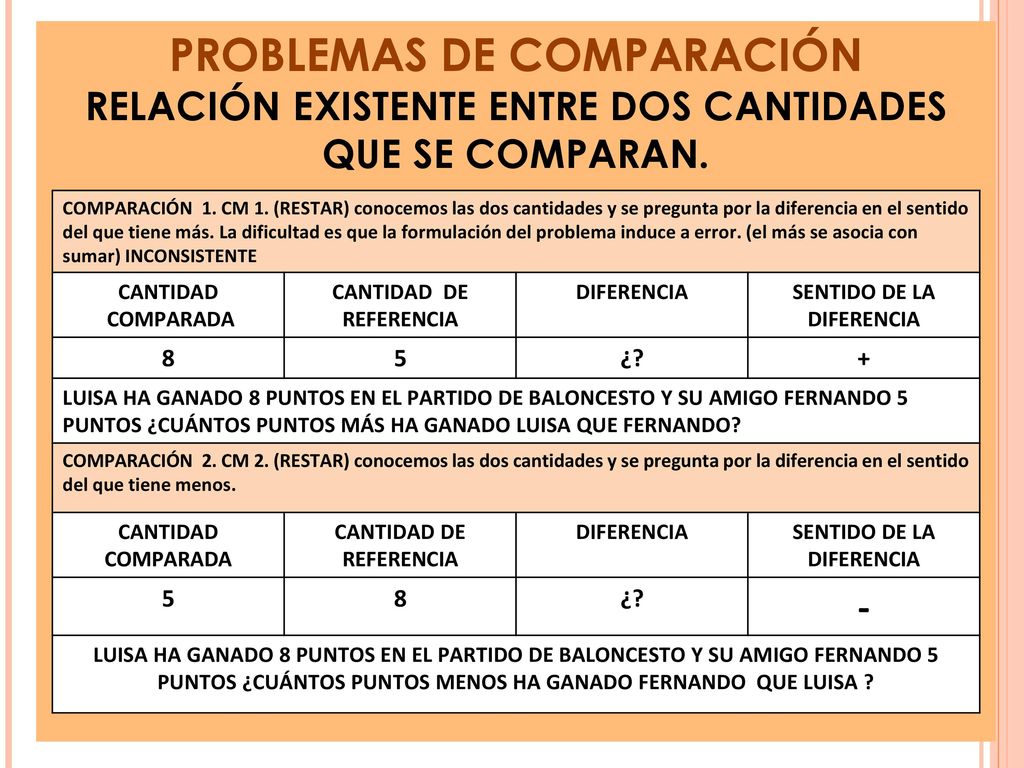 PROBLEMAS DE COMPARACIÓN
RELACIÓN EXISTENTE ENTRE DOS CANTIDADES QUE SE COMPARAN.

COMPARACIÓN 1. CM 1. (RESTAR) conocemos las dos cantidades y se pregunta por la diferencia en el sentido del que tiene más. La dificultad es que la formulación del problema induce a error. (el más se asocia con sumar) INCONSISTENTE

| CANTIDAD COMPARADA | CANTIDAD DE REFERENCIA | DIFERENCIA | SENTIDO DE LA DIFERENCIA |
|---|---|---|---|
| 8 | 5 | ¿? | + |

LUISA HA GANADO 8 PUNTOS EN EL PARTIDO DE BALONCESTO Y SU AMIGO FERNANDO 5 PUNTOS ¿CUÁNTOS PUNTOS MÁS HA GANADO LUISA QUE FERNANDO?

COMPARACIÓN 2. CM 2. (RESTAR) conocemos las dos cantidades y se pregunta por la diferencia en el sentido del que tiene menos.

| CANTIDAD COMPARADA | CANTIDAD DE REFERENCIA | DIFERENCIA | SENTIDO DE LA DIFERENCIA |
|---|---|---|---|
| 5 | 8 | ¿? | - |

LUISA HA GANADO 8 PUNTOS EN EL PARTIDO DE BALONCESTO Y SU AMIGO FERNANDO 5 PUNTOS ¿CUÁNTOS PUNTOS MENOS HA GANADO FERNANDO QUE LUISA ?